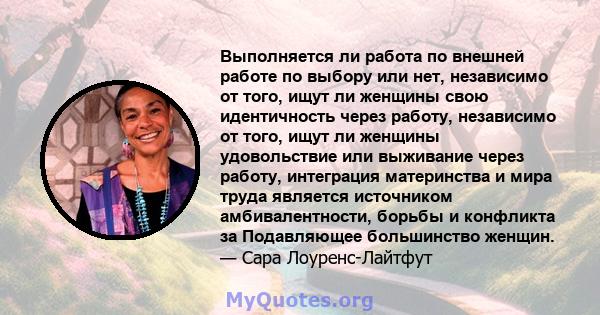 Выполняется ли работа по внешней работе по выбору или нет, независимо от того, ищут ли женщины свою идентичность через работу, независимо от того, ищут ли женщины удовольствие или выживание через работу, интеграция материнства и мира труда является источником амбивалентности, борьбы и конфликта за Подавляющее большинство женщин.
— Сара Лоуренс-Лайтфут

MyQuotes.org